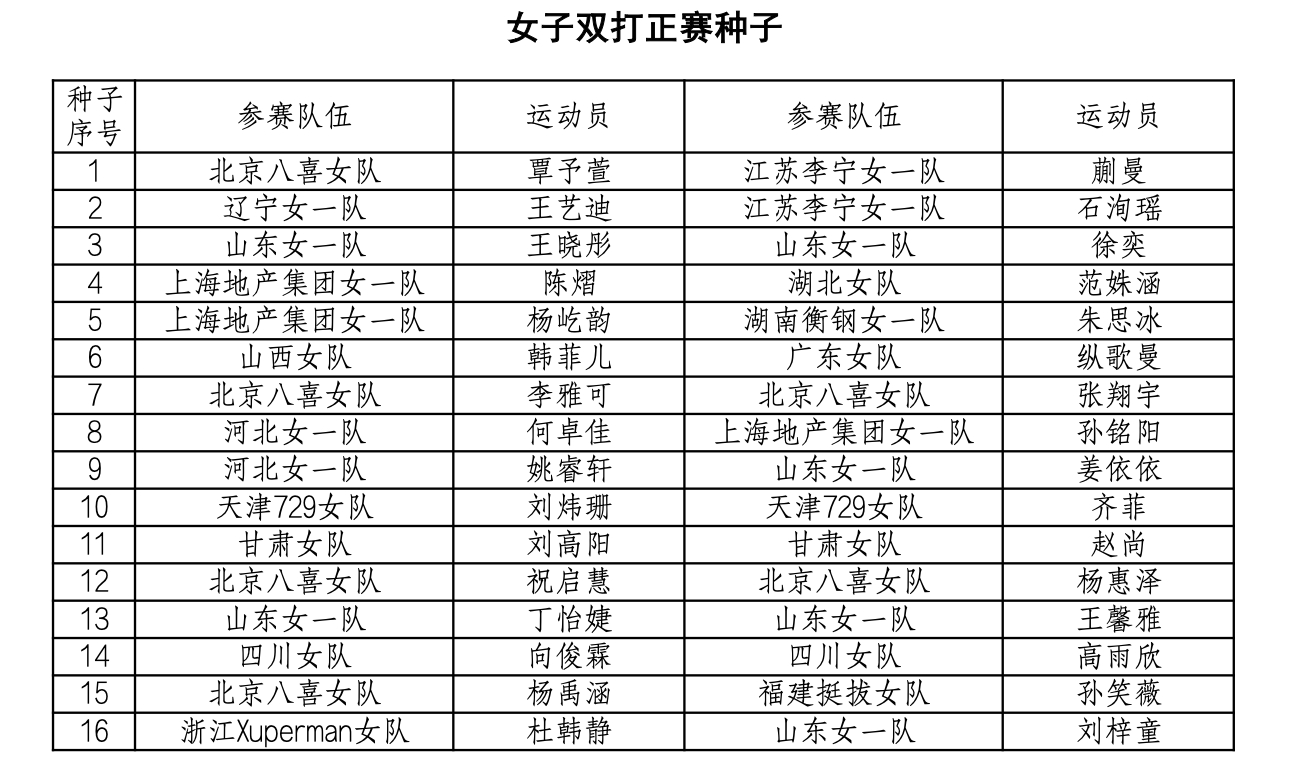 女子双打正赛种子

| 种子序号 | 参赛队伍 | 运动员 | 参赛队伍 | 运动员 |
|---|---|---|---|---|
| 1 | 北京八喜女队 | 覃予萱 | 江苏李宁女一队 | 蒯曼 |
| 2 | 辽宁女一队 | 王艺迪 | 江苏李宁女一队 | 石洵瑶 |
| 3 | 山东女一队 | 王晓彤 | 山东女一队 | 徐奕 |
| 4 | 上海地产集团女一队 | 陈熠 | 湖北女队 | 范姝涵 |
| 5 | 上海地产集团女一队 | 杨屹韵 | 湖南衡钢女一队 | 朱思冰 |
| 6 | 山西女队 | 韩菲儿 | 广东女队 | 纵歌曼 |
| 7 | 北京八喜女队 | 李雅可 | 北京八喜女队 | 张翔宇 |
| 8 | 河北女一队 | 何卓佳 | 上海地产集团女一队 | 孙铭阳 |
| 9 | 河北女一队 | 姚睿轩 | 山东女一队 | 姜依依 |
| 10 | 天津729女队 | 刘炜珊 | 天津729女队 | 齐菲 |
| 11 | 甘肃女队 | 刘高阳 | 甘肃女队 | 赵尚 |
| 12 | 北京八喜女队 | 祝启慧 | 北京八喜女队 | 杨惠泽 |
| 13 | 山东女一队 | 丁怡婕 | 山东女一队 | 王馨雅 |
| 14 | 四川女队 | 向俊霖 | 四川女队 | 高雨欣 |
| 15 | 北京八喜女队 | 杨禹涵 | 福建挺拔女队 | 孙笑薇 |
| 16 | 浙江Xuperman女队 | 杜韩静 | 山东女一队 | 刘梓童 |